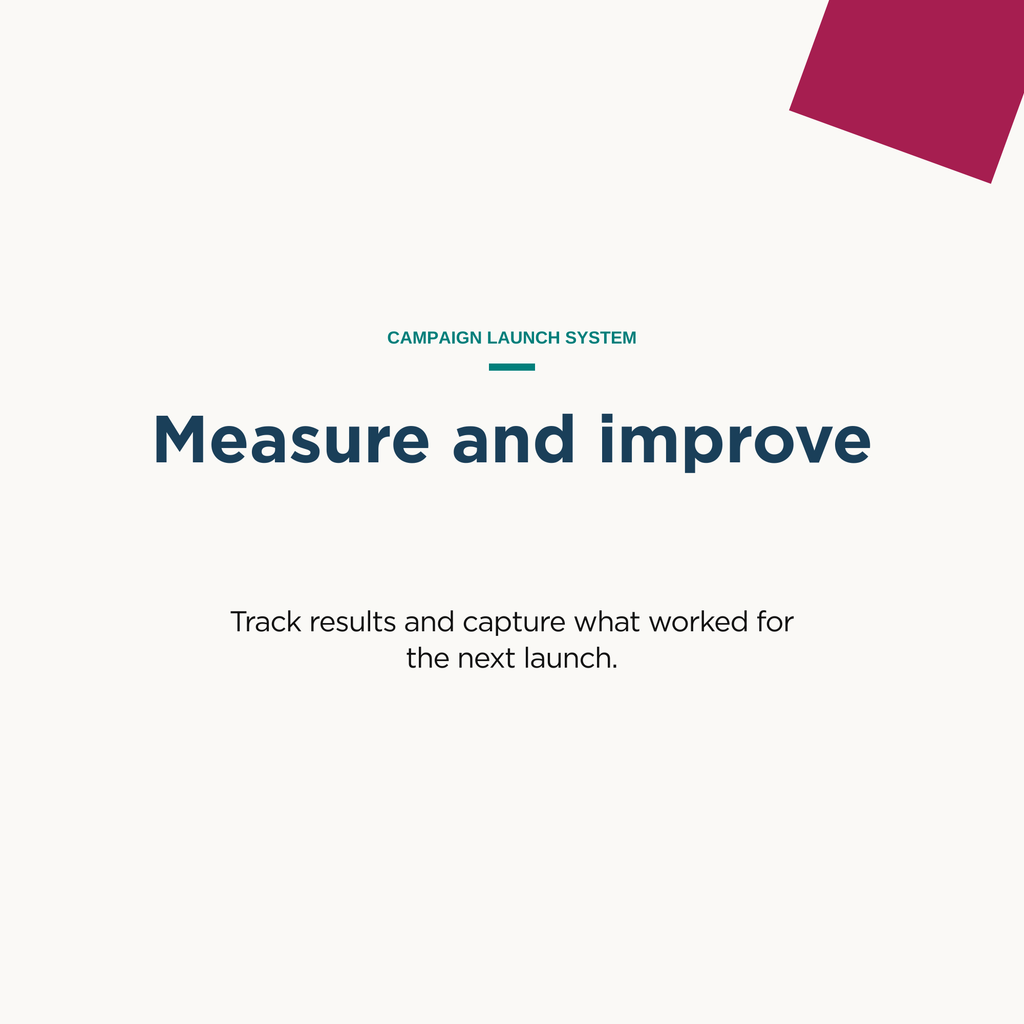 CAMPAIGN LAUNCH SYSTEM

Measure and improve

Track results and capture what worked for the next launch.